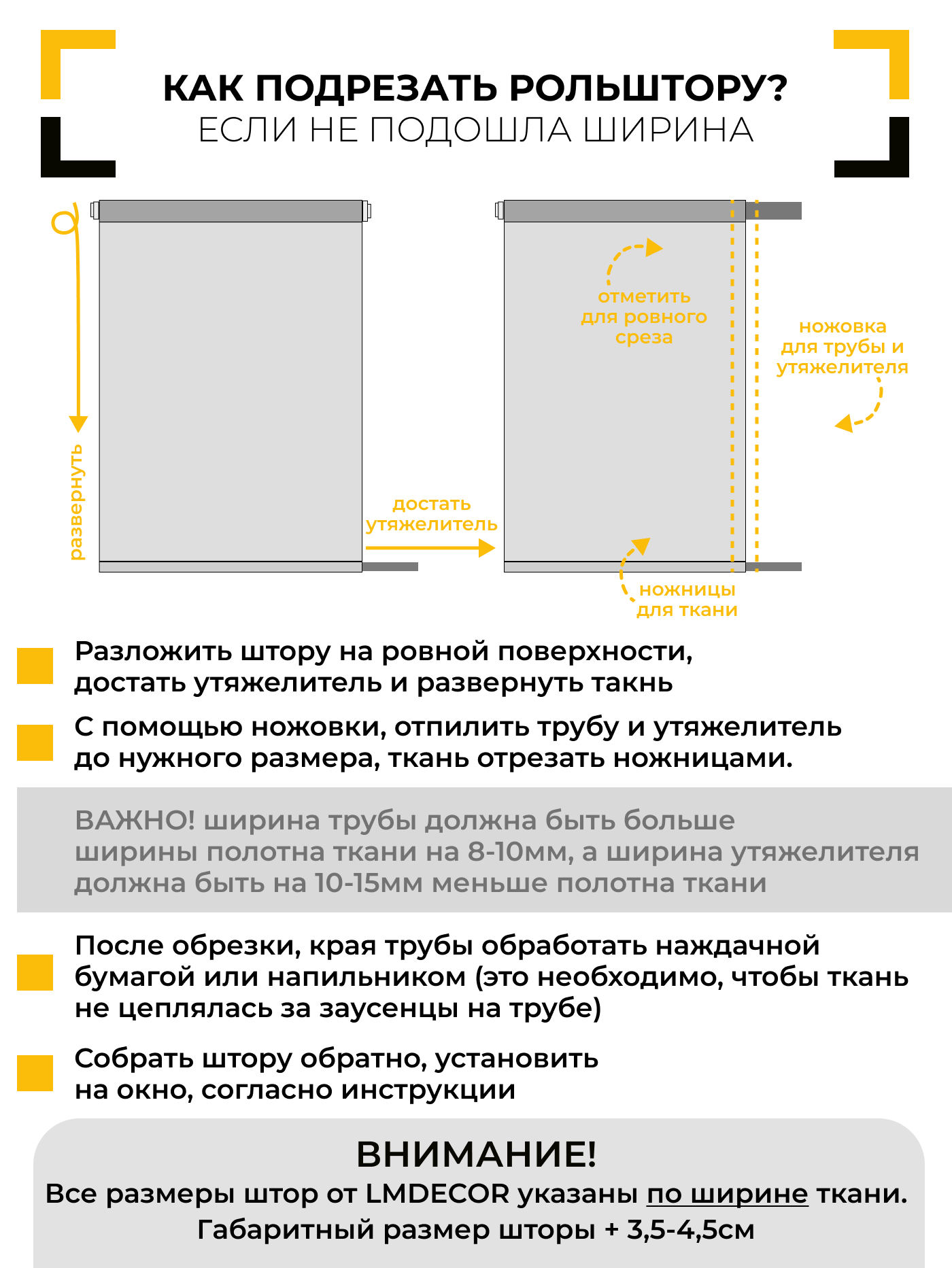 КАК ПОДРЕЗАТЬ РОЛЬШТОРУ?
ЕСЛИ НЕ ПОДОШЛА ШИРИНА

развернуть

достать утяжелитель

отметить для ровного среза

ножовка для трубы и утяжелителя

ножницы для ткани

Разложить штору на ровной поверхности, достать утяжелитель и развернуть такнь

С помощью ножовки, отпилить трубу и утяжелитель до нужного размера, ткань отрезать ножницами.

ВАЖНО! ширина трубы должна быть больше ширины полотна ткани на 8-10мм, а ширина утяжелителя должна быть на 10-15мм меньше полотна ткани

После обрезки, края трубы обработать наждачной бумагой или напильником (это необходимо, чтобы ткань не цеплялась за заусенцы на трубе)

Собрать штору обратно, установить на окно, согласно инструкции

ВНИМАНИЕ!
Все размеры штор от LMDECOR указаны по ширине ткани.
Габаритный размер шторы + 3,5-4,5см